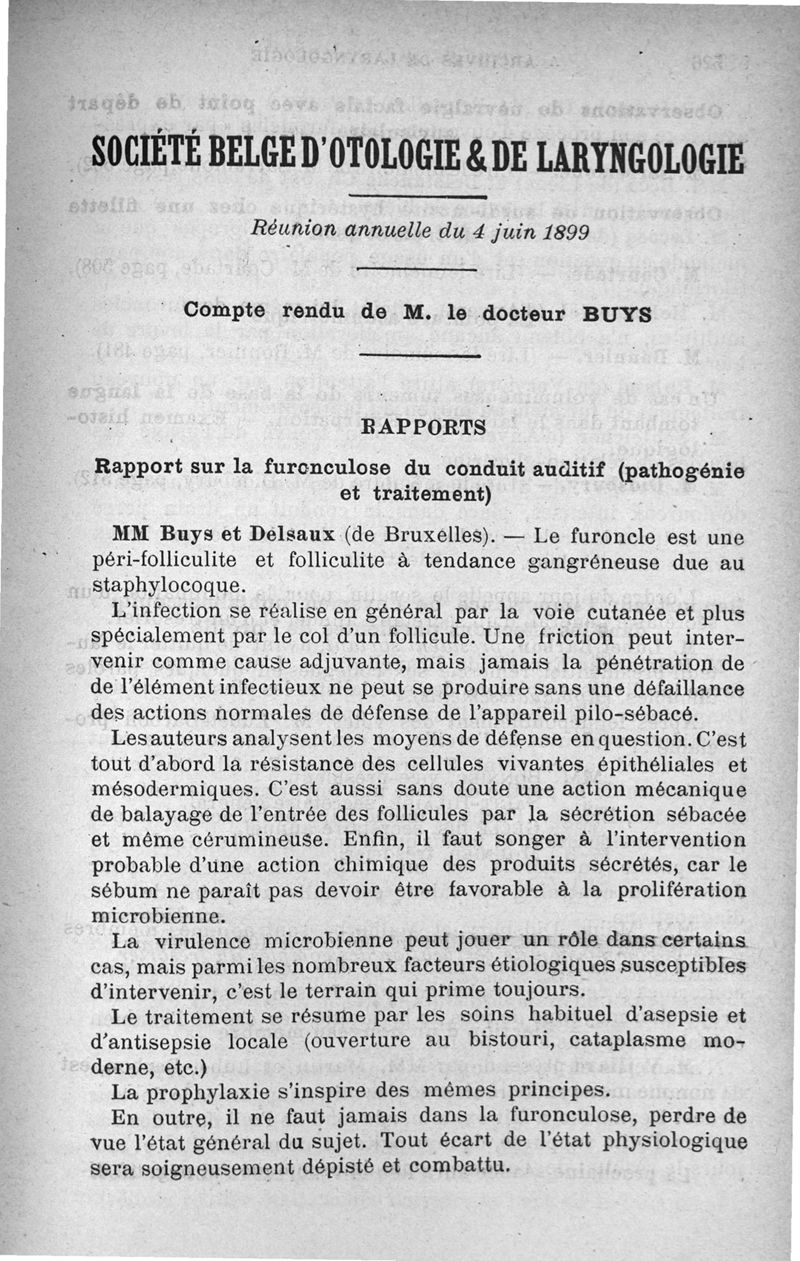 SOCIÉTÉ BELGE D'OTOLOGIE & DE LARYNGOLOGIE

Réunion annuelle du 4 juin 1899

Compte rendu de M. le docteur BUYS

RAPPORTS

Rapport sur la furonculose du conduit auditif (pathogénie et traitement)

MM Buys et Delsaux (de Bruxelles). — Le furoncle est une péri-folliculite et folliculite à tendance gangréneuse due au staphylocoque.

L'infection se réalise en général par la voie cutanée et plus spécialement par le col d'un follicule. Une friction peut intervenir comme cause adjuvante, mais jamais la pénétration de de l'élément infectieux ne peut se produire sans une défaillance des actions normales de défense de l'appareil pilo-sébacé.

Les auteurs analysent les moyens de défense en question. C'est tout d'abord la résistance des cellules vivantes épithéliales et mésodermiques. C'est aussi sans doute une action mécanique de balayage de l'entrée des follicules par la sécrétion sébacée et même cérumineuse. Enfin, il faut songer à l'intervention probable d'une action chimique des produits sécrétés, car le sébum ne paraît pas devoir être favorable à la prolifération microbienne.

La virulence microbienne peut jouer un rôle dans certains cas, mais parmi les nombreux facteurs étiologiques susceptibles d'intervenir, c'est le terrain qui prime toujours.

Le traitement se résume par les soins habituel d'asepsie et d'antisepsie locale (ouverture au bistouri, cataplasme moderne, etc.)

La prophylaxie s'inspire des mêmes principes.

En outre, il ne faut jamais dans la furonculose, perdre de vue l'état général du sujet. Tout écart de l'état physiologique sera soigneusement dépisté et combattu.